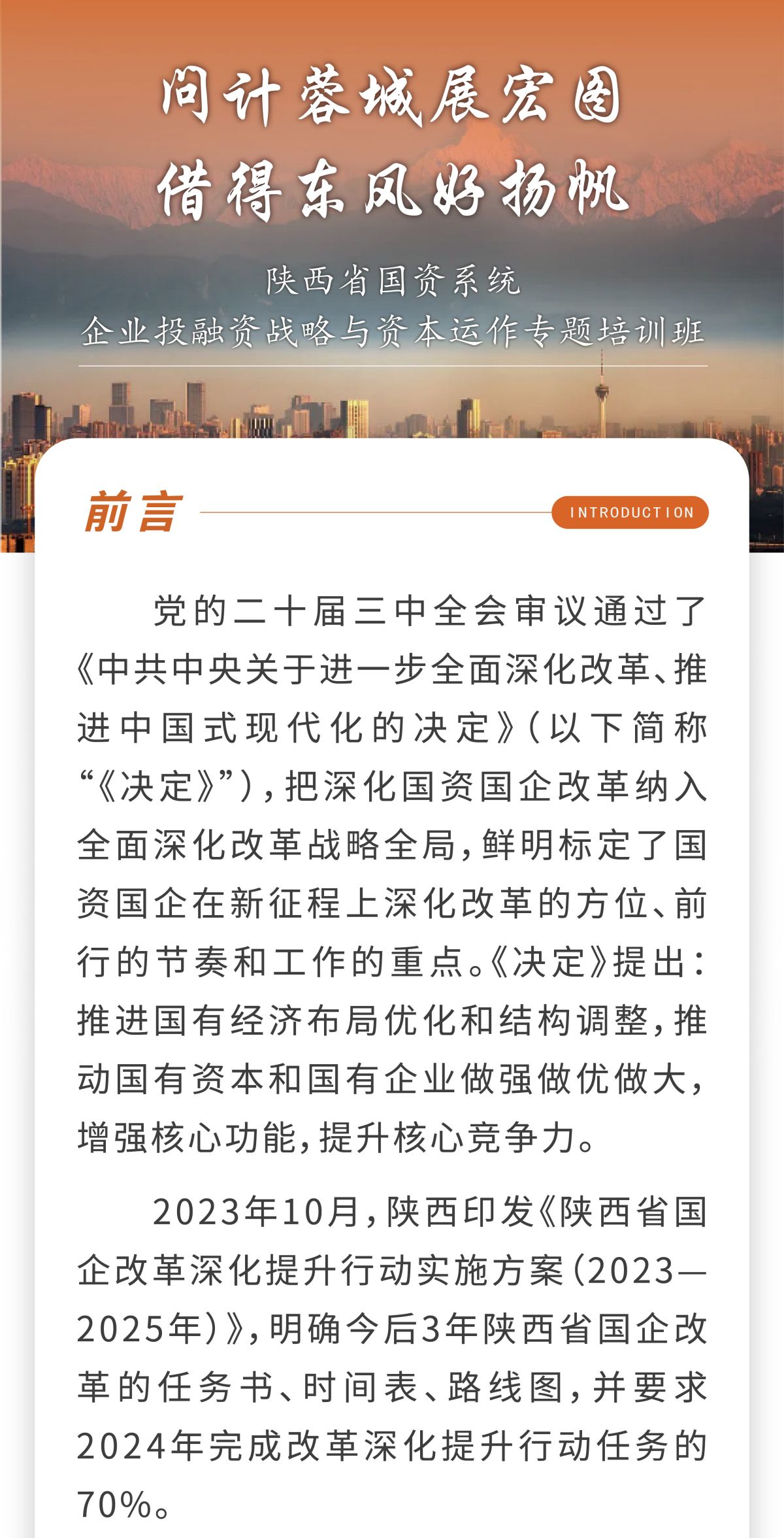 问计蓉城展宏图
借得东风好扬帆

陕西省国资系统
企业投融资战略与资本运作专题培训班

前言

INTRODUCTION

党的二十届三中全会审议通过了《中共中央关于进一步全面深化改革、推进中国式现代化的决定》（以下简称“《决定》”），把深化国资国企改革纳入全面深化改革战略全局，鲜明标定了国资国企在新征程上深化改革的方位、前行的节奏和工作的重点。《决定》提出：推进国有经济布局优化和结构调整，推动国有资本和国有企业做强做优做大，增强核心功能，提升核心竞争力。

2023年10月，陕西印发《陕西省国企改革深化提升行动实施方案（2023—2025年）》，明确今后3年陕西省国企改革的任务书、时间表、路线图，并要求2024年完成改革深化提升行动任务的70%。